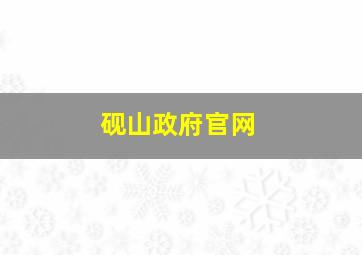 砚山政府官网